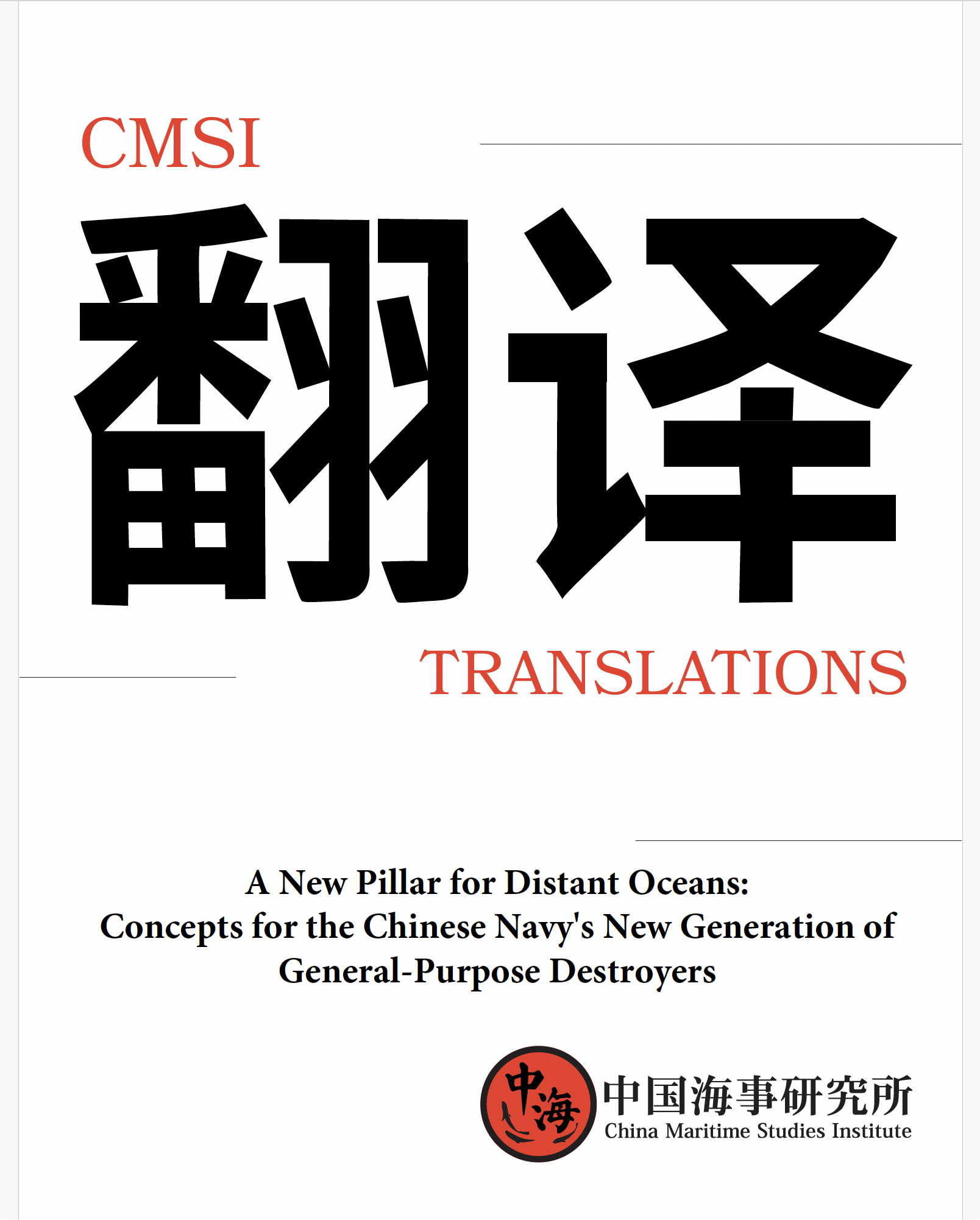 CMSI

翻译

TRANSLATIONS

A New Pillar for Distant Oceans:
Concepts for the Chinese Navy's New Generation of
General-Purpose Destroyers

中海

中国海事研究所
China Maritime Studies Institute